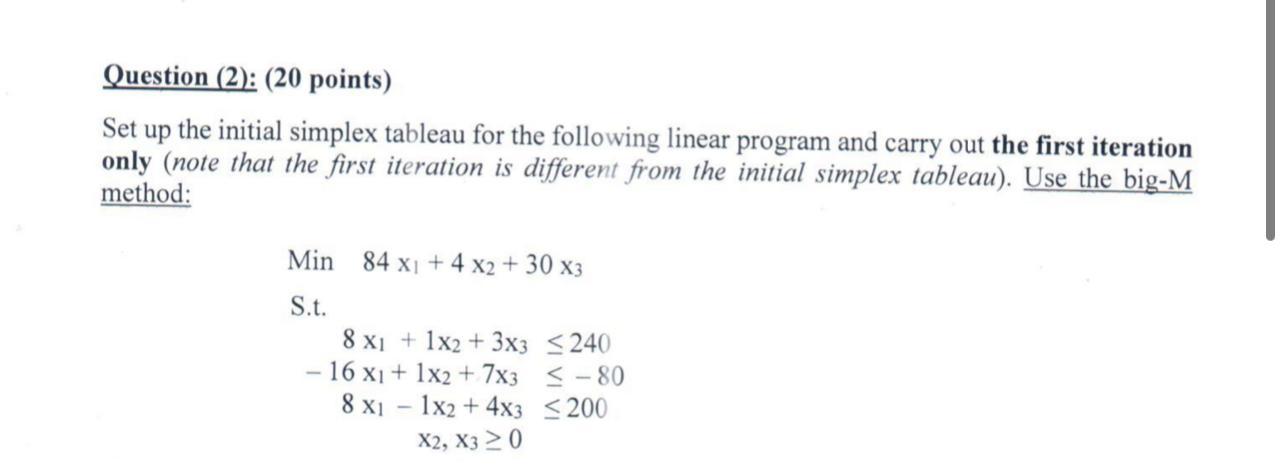 Question (2): (20 points)

Set up the initial simplex tableau for the following linear program and carry out the first iteration only (note that the first iteration is different from the initial simplex tableau). Use the big-M method:

Min $84 x_1 + 4 x_2 + 30 x_3$

S.t.

$8 x_1 + 1x_2 + 3x_3 \leq 240$
$-16 x_1 + 1x_2 + 7x_3 \leq -80$
$8 x_1 - 1x_2 + 4x_3 \leq 200$
$x_2, x_3 \geq 0$